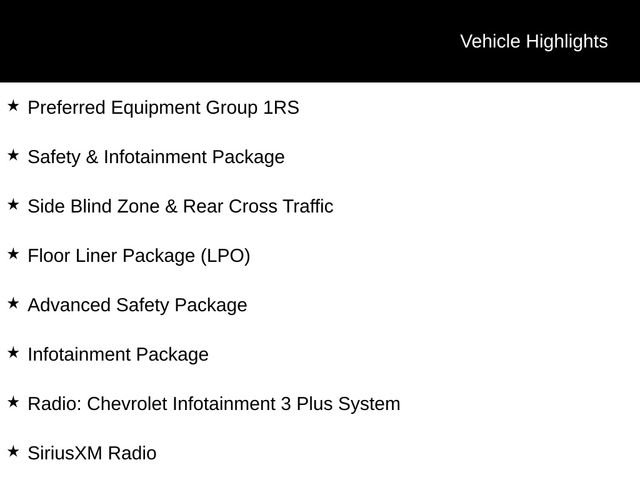 Vehicle Highlights

★ Preferred Equipment Group 1RS

★ Safety & Infotainment Package

★ Side Blind Zone & Rear Cross Traffic

★ Floor Liner Package (LPO)

★ Advanced Safety Package

★ Infotainment Package

★ Radio: Chevrolet Infotainment 3 Plus System

★ SiriusXM Radio